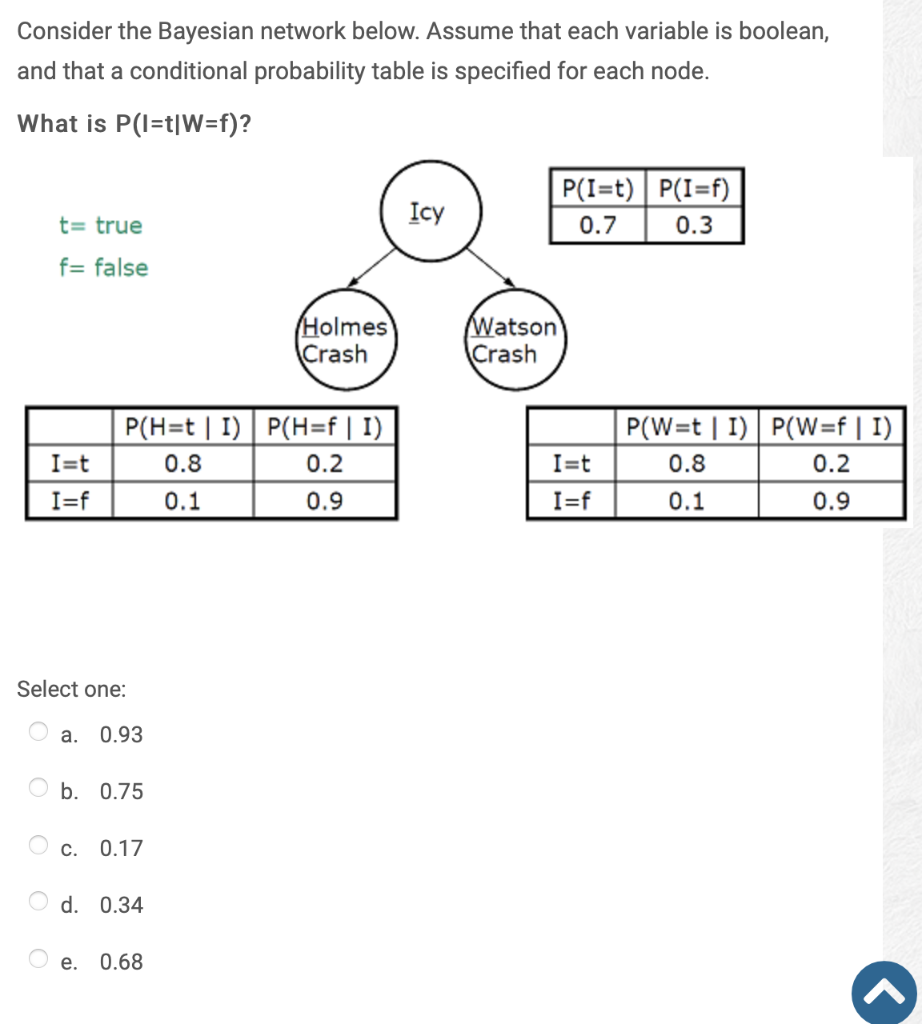 Consider the Bayesian network below. Assume that each variable is boolean, and that a conditional probability table is specified for each node.

What is P(I=t|W=f)?

t= true
f= false

Icy

| P(I=t) | P(I=f) |
|---|---|
| 0.7 | 0.3 |

Holmes Crash

Watson Crash

| | P(H=t \| I) | P(H=f \| I) |
|---|---|---|
| I=t | 0.8 | 0.2 |
| I=f | 0.1 | 0.9 |

| | P(W=t \| I) | P(W=f \| I) |
|---|---|---|
| I=t | 0.8 | 0.2 |
| I=f | 0.1 | 0.9 |

Select one:

a. 0.93

b. 0.75

c. 0.17

d. 0.34

e. 0.68